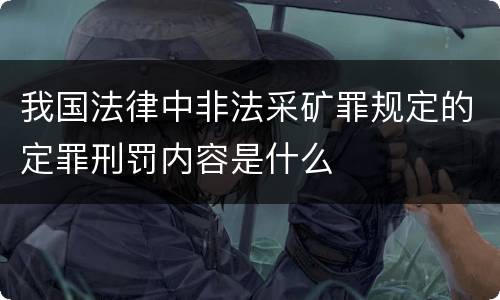 我国法律中非法采矿罪规定的定罪刑罚内容是什么